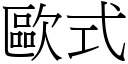 歐式